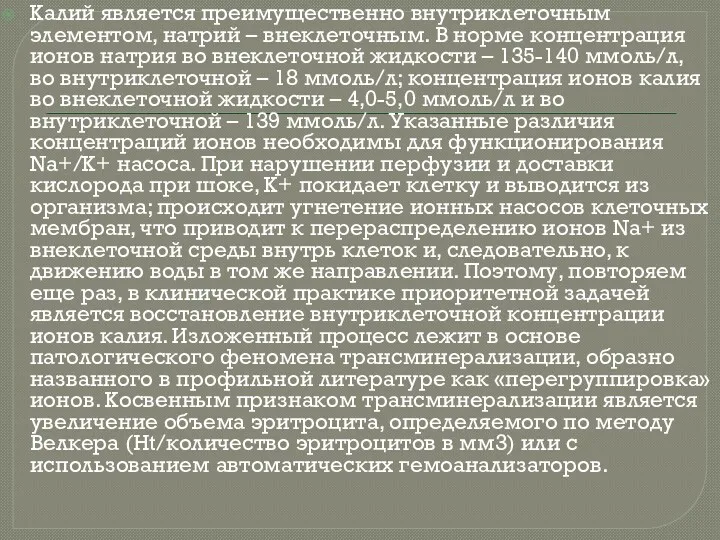 Калий является преимущественно внутриклеточным элементом, натрий – внеклеточным. В норме концентрация ионов натрия во внеклеточной жидкости – 135-140 ммоль/л, во внутриклеточной – 18 ммоль/л; концентрация ионов калия во внеклеточной жидкости – 4,0-5,0 ммоль/л и во внутриклеточной – 139 ммоль/л. Указанные различия концентраций ионов необходимы для функционирования Na+/K+ насоса. При нарушении перфузии и доставки кислорода при шоке, K+ покидает клетку и выводится из организма; происходит угнетение ионных насосов клеточных мембран, что приводит к перераспределению ионов Na+ из внеклеточной среды внутрь клеток и, следовательно, к движению воды в том же направлении. Поэтому, повторяем еще раз, в клинической практике приоритетной задачей является восстановление внутриклеточной концентрации ионов калия. Изложенный процесс лежит в основе патологического феномена трансминерализации, образно названного в профильной литературе как «перегруппировка» ионов. Косвенным признаком трансминерализации является увеличение объема эритроцита, определяемого по методу Велкера (Ht/количество эритроцитов в мм3) или с использованием автоматических гемоанализаторов.